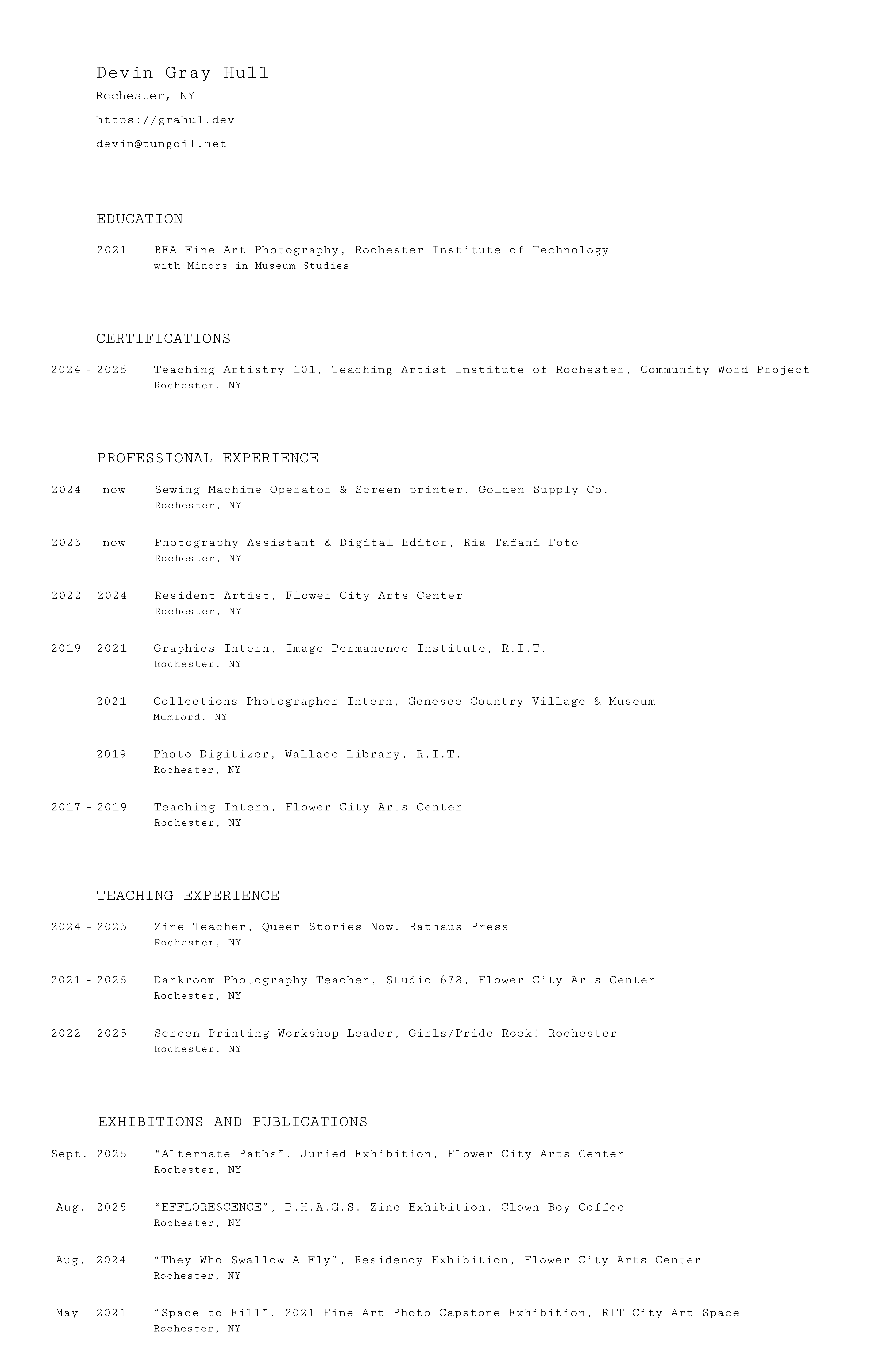 Devin Gray Hull
Rochester, NY
https://grahul.dev
devin@tungoil.net

EDUCATION

2021 BFA Fine Art Photography, Rochester Institute of Technology
with Minors in Museum Studies

CERTIFICATIONS

2024 - 2025 Teaching Artistry 101, Teaching Artist Institute of Rochester, Community Word Project
Rochester, NY

PROFESSIONAL EXPERIENCE

2024 - now Sewing Machine Operator & Screen printer, Golden Supply Co.
Rochester, NY

2023 - now Photography Assistant & Digital Editor, Ria Tafani Foto
Rochester, NY

2022 - 2024 Resident Artist, Flower City Arts Center
Rochester, NY

2019 - 2021 Graphics Intern, Image Permanence Institute, R.I.T.
Rochester, NY

2021 Collections Photographer Intern, Genesee Country Village & Museum
Mumford, NY

2019 Photo Digitizer, Wallace Library, R.I.T.
Rochester, NY

2017 - 2019 Teaching Intern, Flower City Arts Center
Rochester, NY

TEACHING EXPERIENCE

2024 - 2025 Zine Teacher, Queer Stories Now, Rathaus Press
Rochester, NY

2021 - 2025 Darkroom Photography Teacher, Studio 678, Flower City Arts Center
Rochester, NY

2022 - 2025 Screen Printing Workshop Leader, Girls/Pride Rock! Rochester
Rochester, NY

EXHIBITIONS AND PUBLICATIONS

Sept. 2025 “Alternate Paths”, Juried Exhibition, Flower City Arts Center
Rochester, NY

Aug. 2025 “EFFLORESCENCE”, P.H.A.G.S. Zine Exhibition, Clown Boy Coffee
Rochester, NY

Aug. 2024 “They Who Swallow A Fly”, Residency Exhibition, Flower City Arts Center
Rochester, NY

May 2021 “Space to Fill”, 2021 Fine Art Photo Capstone Exhibition, RIT City Art Space
Rochester, NY